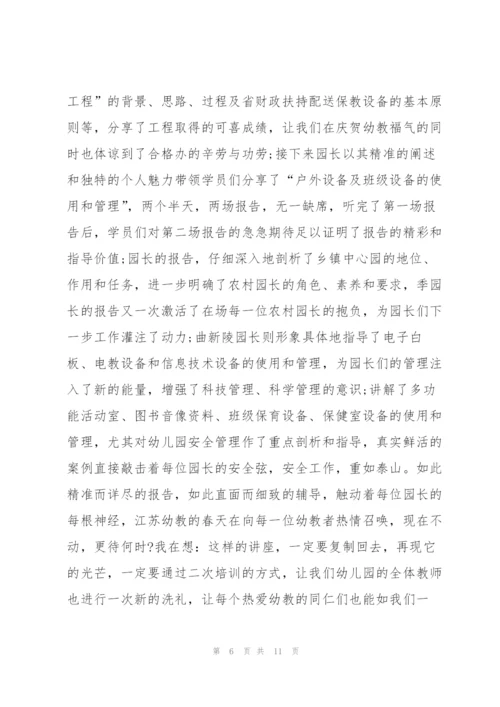 工程”的背景、思路、过程及省财政扶持配送保教设备的基本原则等，分享了工程取得的可喜成绩，让我们在庆贺幼教福气的同时也体谅到了合格办的辛劳与功劳;接下来园长以其精准的阐述和独特的个人魅力带领学员们分享了“户外设备及班级设备的使用和管理”，两个半天，两场报告，无一缺席，听完了第一场报告后，学员们对第二场报告的急急期待足以证明了报告的精彩和指导价值;园长的报告，仔细深入地剖析了乡镇中心园的地位、作用和任务，进一步明确了农村园长的角色、素养和要求，季园长的报告又一次激活了在场每一位农村园长的抱负，为园长们下一步工作灌注了动力;曲新陵园长则形象具体地指导了电子白板、电教设备和信息技术设备的使用和管理，为园长们的管理注入了新的能量，增强了科技管理、科学管理的意识;讲解了多功能活动室、图书音像资料、班级保育设备、保健室设备的使用和管理，尤其对幼儿园安全管理作了重点剖析和指导，真实鲜活的案例直接敲击着每位园长的安全弦，安全工作，重如泰山。如此精准而详尽的报告，如此直面而细致的辅导，触动着每位园长的每根神经，江苏幼教的春天在向每一位幼教者热情召唤，现在不动，更待何时?我在想：这样的讲座，一定要复制回去，再现它的光芒，一定要通过二次培训的方式，让我们幼儿园的全体教师也进行一次新的洗礼，让每个热爱幼教的同仁们也能如我们一

第 6 页 共 11 页